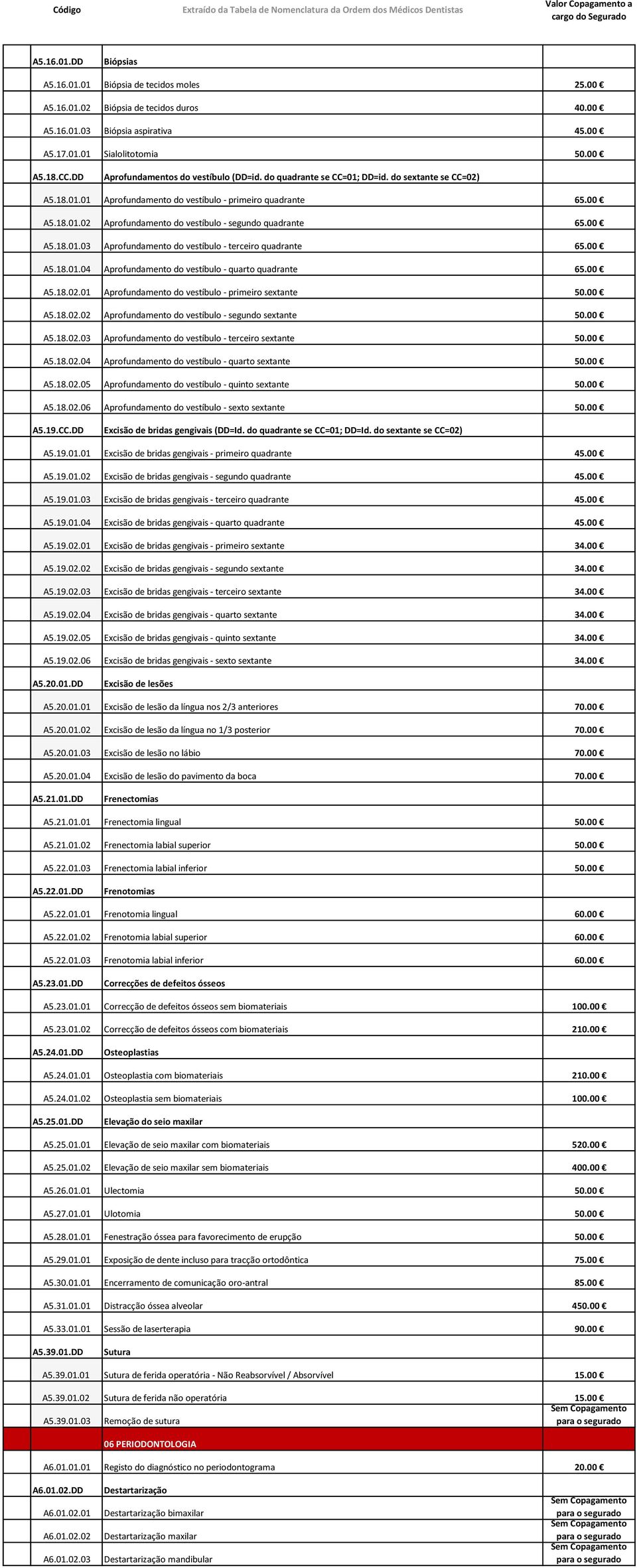 | Código | Extraído da Tabela de Nomenclatura da Ordem dos Médicos Dentistas | Valor Copagamento a cargo do Segurado |
|---|---|---|
| A5.16.01.DD | Biópsias | |
| A5.16.01.01 | Biópsia de tecidos moles | 25.00 € |
| A5.16.01.02 | Biópsia de tecidos duros | 40.00 € |
| A5.16.01.03 | Biópsia aspirativa | 45.00 € |
| A5.17.01.01 | Sialolitotomia | 50.00 € |
| A5.18.CC.DD | Aprofundamentos do vestíbulo (DD=id. do quadrante se CC=01; DD=id. do sextante se CC=02) | |
| A5.18.01.01 | Aprofundamento do vestíbulo - primeiro quadrante | 65.00 € |
| A5.18.01.02 | Aprofundamento do vestíbulo - segundo quadrante | 65.00 € |
| A5.18.01.03 | Aprofundamento do vestíbulo - terceiro quadrante | 65.00 € |
| A5.18.01.04 | Aprofundamento do vestíbulo - quarto quadrante | 65.00 € |
| A5.18.02.01 | Aprofundamento do vestíbulo - primeiro sextante | 50.00 € |
| A5.18.02.02 | Aprofundamento do vestíbulo - segundo sextante | 50.00 € |
| A5.18.02.03 | Aprofundamento do vestíbulo - terceiro sextante | 50.00 € |
| A5.18.02.04 | Aprofundamento do vestíbulo - quarto sextante | 50.00 € |
| A5.18.02.05 | Aprofundamento do vestíbulo - quinto sextante | 50.00 € |
| A5.18.02.06 | Aprofundamento do vestíbulo - sexto sextante | 50.00 € |
| A5.19.CC.DD | Excisão de bridas gengivais (DD=Id. do quadrante se CC=01; DD=Id. do sextante se CC=02) | |
| A5.19.01.01 | Excisão de bridas gengivais - primeiro quadrante | 45.00 € |
| A5.19.01.02 | Excisão de bridas gengivais - segundo quadrante | 45.00 € |
| A5.19.01.03 | Excisão de bridas gengivais - terceiro quadrante | 45.00 € |
| A5.19.01.04 | Excisão de bridas gengivais - quarto quadrante | 45.00 € |
| A5.19.02.01 | Excisão de bridas gengivais - primeiro sextante | 34.00 € |
| A5.19.02.02 | Excisão de bridas gengivais - segundo sextante | 34.00 € |
| A5.19.02.03 | Excisão de bridas gengivais - terceiro sextante | 34.00 € |
| A5.19.02.04 | Excisão de bridas gengivais - quarto sextante | 34.00 € |
| A5.19.02.05 | Excisão de bridas gengivais - quinto sextante | 34.00 € |
| A5.19.02.06 | Excisão de bridas gengivais - sexto sextante | 34.00 € |
| A5.20.01.DD | Excisão de lesões | |
| A5.20.01.01 | Excisão de lesão da língua nos 2/3 anteriores | 70.00 € |
| A5.20.01.02 | Excisão de lesão da língua no 1/3 posterior | 70.00 € |
| A5.20.01.03 | Excisão de lesão no lábio | 70.00 € |
| A5.20.01.04 | Excisão de lesão do pavimento da boca | 70.00 € |
| A5.21.01.DD | Frenectomias | |
| A5.21.01.01 | Frenectomia lingual | 50.00 € |
| A5.21.01.02 | Frenectomia labial superior | 50.00 € |
| A5.22.01.03 | Frenectomia labial inferior | 50.00 € |
| A5.22.01.DD | Frenotomias | |
| A5.22.01.01 | Frenotomia lingual | 60.00 € |
| A5.22.01.02 | Frenotomia labial superior | 60.00 € |
| A5.22.01.03 | Frenotomia labial inferior | 60.00 € |
| A5.23.01.DD | Correcções de defeitos ósseos | |
| A5.23.01.01 | Correcção de defeitos ósseos sem biomateriais | 100.00 € |
| A5.23.01.02 | Correcção de defeitos ósseos com biomateriais | 210.00 € |
| A5.24.01.DD | Osteoplastias | |
| A5.24.01.01 | Osteoplastia com biomateriais | 210.00 € |
| A5.24.01.02 | Osteoplastia sem biomateriais | 100.00 € |
| A5.25.01.DD | Elevação do seio maxilar | |
| A5.25.01.01 | Elevação de seio maxilar com biomateriais | 520.00 € |
| A5.25.01.02 | Elevação de seio maxilar sem biomateriais | 400.00 € |
| A5.26.01.01 | Ulectomia | 50.00 € |
| A5.27.01.01 | Ulotomia | 50.00 € |
| A5.28.01.01 | Fenestração óssea para favorecimento de erupção | 50.00 € |
| A5.29.01.01 | Exposição de dente incluso para tracção ortodôntica | 75.00 € |
| A5.30.01.01 | Encerramento de comunicação oro-antral | 85.00 € |
| A5.31.01.01 | Distracção óssea alveolar | 450.00 € |
| A5.33.01.01 | Sessão de laserterapia | 90.00 € |
| A5.39.01.DD | Sutura | |
| A5.39.01.01 | Sutura de ferida operatória - Não Reabsorvível / Absorvível | 15.00 € |
| A5.39.01.02 | Sutura de ferida não operatória | 15.00 € |
| A5.39.01.03 | Remoção de sutura | Sem Copagamento para o segurado |
| | 06 PERIODONTOLOGIA | |
| A6.01.01.01 | Registo do diagnóstico no periodontograma | 20.00 € |
| A6.01.02.DD | Destartarização | |
| A6.01.02.01 | Destartarização bimaxilar | Sem Copagamento para o segurado |
| A6.01.02.02 | Destartarização maxilar | Sem Copagamento para o segurado |
| A6.01.02.03 | Destartarização mandibular | Sem Copagamento para o segurado |